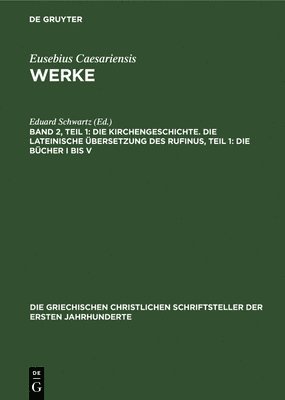 DE GRUYTER

Eusebius Caesariensis
WERKE

Eduard Schwartz (Ed.)
BAND 2, TEIL 1: DIE KIRCHENGESCHICHTE. DIE LATEINISCHE ÜBERSETZUNG DES RUFINUS, TEIL 1: DIE BÜCHER I BIS V

DIE GRIECHISCHEN CHRISTLICHEN SCHRIFTSTELLER DER ERSTEN JAHRHUNDERTE

DE
G